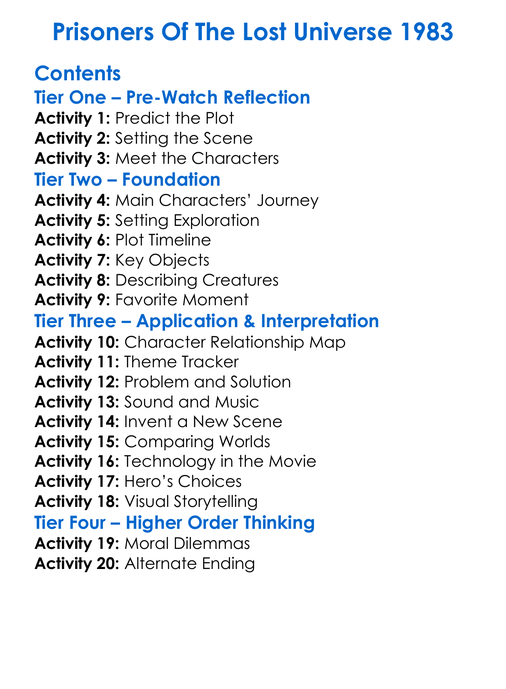 Prisoners Of The Lost Universe 1983

Contents
Tier One – Pre-Watch Reflection
Activity 1: Predict the Plot
Activity 2: Setting the Scene
Activity 3: Meet the Characters
Tier Two – Foundation
Activity 4: Main Characters' Journey
Activity 5: Setting Exploration
Activity 6: Plot Timeline
Activity 7: Key Objects
Activity 8: Describing Creatures
Activity 9: Favorite Moment
Tier Three – Application & Interpretation
Activity 10: Character Relationship Map
Activity 11: Theme Tracker
Activity 12: Problem and Solution
Activity 13: Sound and Music
Activity 14: Invent a New Scene
Activity 15: Comparing Worlds
Activity 16: Technology in the Movie
Activity 17: Hero's Choices
Activity 18: Visual Storytelling
Tier Four – Higher Order Thinking
Activity 19: Moral Dilemmas
Activity 20: Alternate Ending